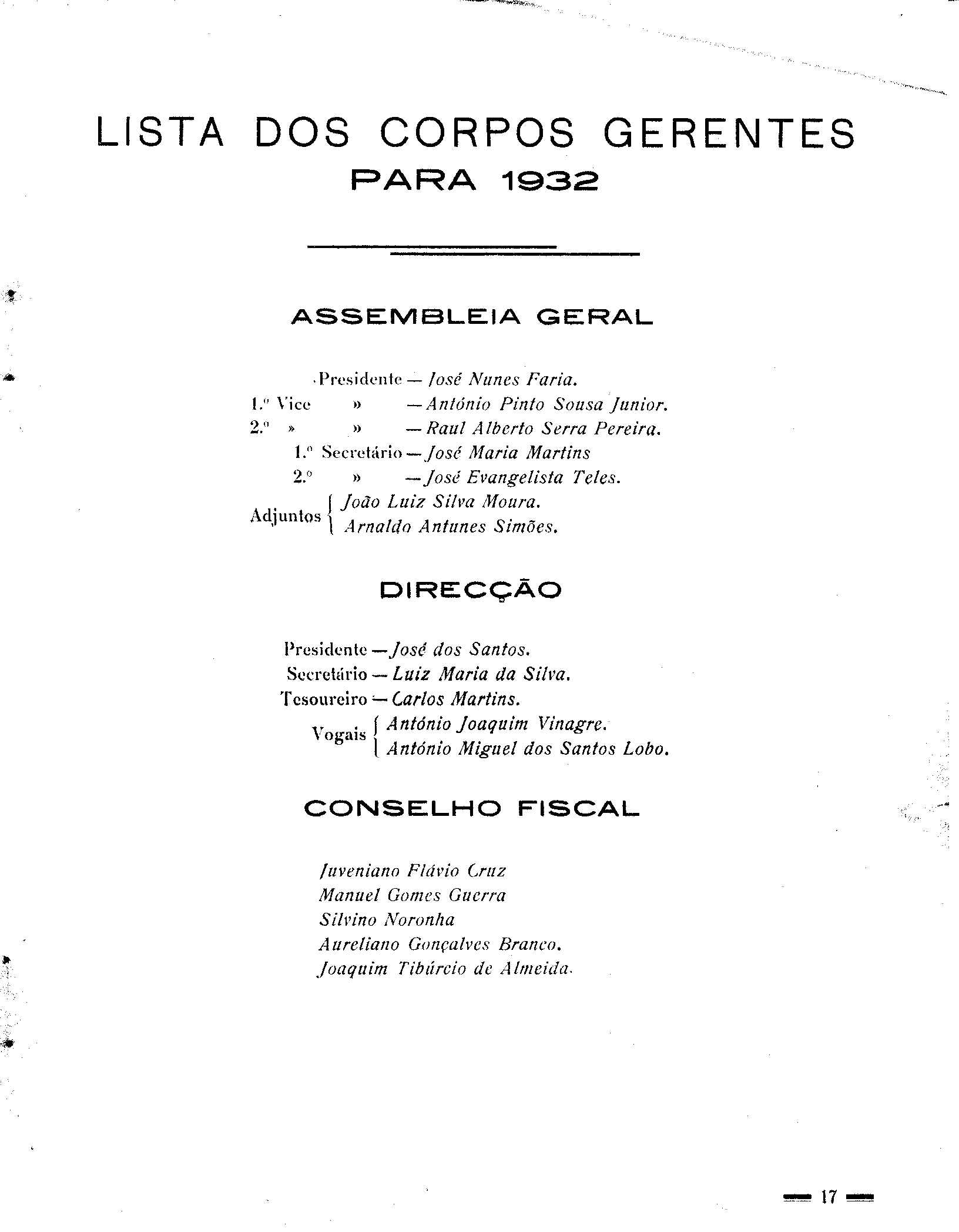 LISTA DOS CORPOS GERENTES
PARA 1932

ASSEMBLEIA GERAL

Presidente — José Nunes Faria.
1.º Vice » — António Pinto Sousa Junior.
2.º » » — Raul Alberto Serra Pereira.
1.º Secretário — José Maria Martins
2.º » — José Evangelista Teles.
Adjuntos { João Luiz Silva Moura.
Arnaldo Antunes Simões.

DIRECÇÃO

Presidente — José dos Santos.
Secretário — Luiz Maria da Silva.
Tesoureiro — Carlos Martins.
Vogais { António Joaquim Vinagre.
António Miguel dos Santos Lobo.

CONSELHO FISCAL

Juveniano Flávio Cruz
Manuel Gomes Guerra
Silvino Noronha
Aureliano Gonçalves Branco.
Joaquim Tibúrcio de Almeida.

— 17 —